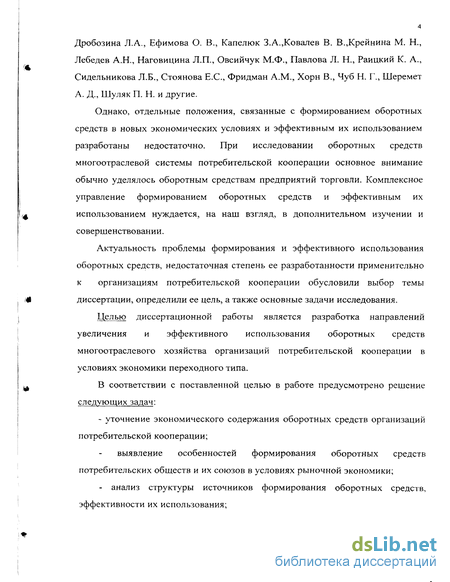 4

Дробозина Л.А., Ефимова О. В., Капелюк З.А.,Ковалев В. В.,Крейнина М. Н., Лебедев А.Н., Наговицина Л.П., Овсийчук М.Ф., Павлова Л. Н., Раицкий К. А., Сидельникова Л.Б., Стоянова Е.С., Фридман А.М., Хорн В., Чуб Н. Г., Шеремет А. Д., Шуляк П. Н. и другие.

Однако, отдельные положения, связанные с формированием оборотных средств в новых экономических условиях и эффективным их использованием разработаны недостаточно. При исследовании оборотных средств многоотраслевой системы потребительской кооперации основное внимание обычно уделялось оборотным средствам предприятий торговли. Комплексное управление формированием оборотных средств и эффективным их использованием нуждается, на наш взгляд, в дополнительном изучении и совершенствовании.

Актуальность проблемы формирования и эффективного использования оборотных средств, недостаточная степень ее разработанности применительно к организациям потребительской кооперации обусловили выбор темы диссертации, определили ее цель, а также основные задачи исследования.

Целью диссертационной работы является разработка направлений увеличения и эффективного использования оборотных средств многоотраслевого хозяйства организаций потребительской кооперации в условиях экономики переходного типа.

В соответствии с поставленной целью в работе предусмотрено решение следующих задач:

- уточнение экономического содержания оборотных средств организаций потребительской кооперации;

- выявление особенностей формирования оборотных средств потребительских обществ и их союзов в условиях рыночной экономики;

- анализ структуры источников формирования оборотных средств, эффективности их использования;

dsLib.net
библиотека диссертаций